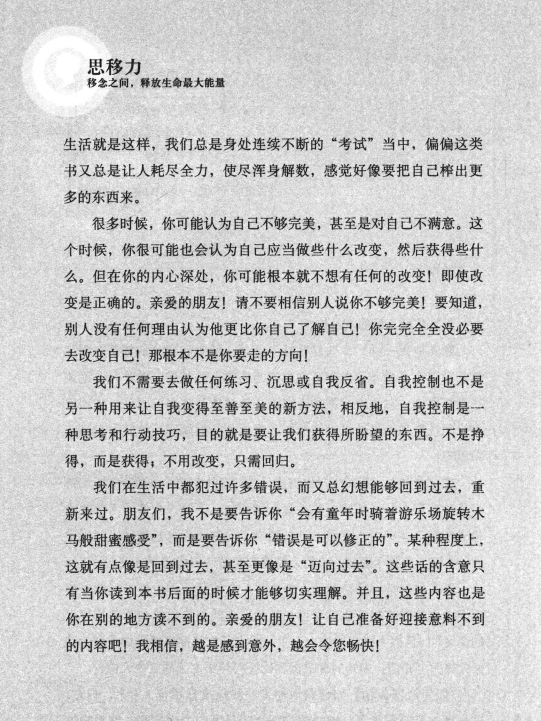 思移力
移念之间，释放生命最大能量

生活就是这样，我们总是身处连续不断的“考试”当中，偏偏这类书又总是让人耗尽全力，使尽浑身解数，感觉好像要把自己榨出更多的东西来。

很多时候，你可能认为自己不够完美，甚至是对自己不满意。这个时候，你很可能也会认为自己应当做些什么改变，然后获得些什么。但在你的内心深处，你可能根本就不想有任何的改变！即使改变是正确的。亲爱的朋友！请不要相信别人说你不够完美！要知道，别人没有任何理由认为他更比你自己了解自己！你完完全全没必要去改变自己！那根本不是你要走的方向！

我们不需要去做任何练习、沉思或自我反省。自我控制也不是另一种用来让自我变得至善至美的新方法，相反地，自我控制是一种思考和行动技巧，目的就是要让我们获得所盼望的东西。不是挣得，而是获得；不用改变，只需回归。

我们在生活中都犯过许多错误，而又总幻想能够回到过去，重新来过。朋友们，我不是要告诉你“会有童年时骑着游乐场旋转木马般甜蜜感受”，而是要告诉你“错误是可以修正的”。某种程度上，这就有点像是回到过去，甚至更像是“迈向过去”。这些话的含意只有当你读到本书后面的时候才能够切实理解。并且，这些内容也是你在别的地方读不到的。亲爱的朋友！让自己准备好迎接意料不到的内容吧！我相信，越是感到意外，越会令您畅快！